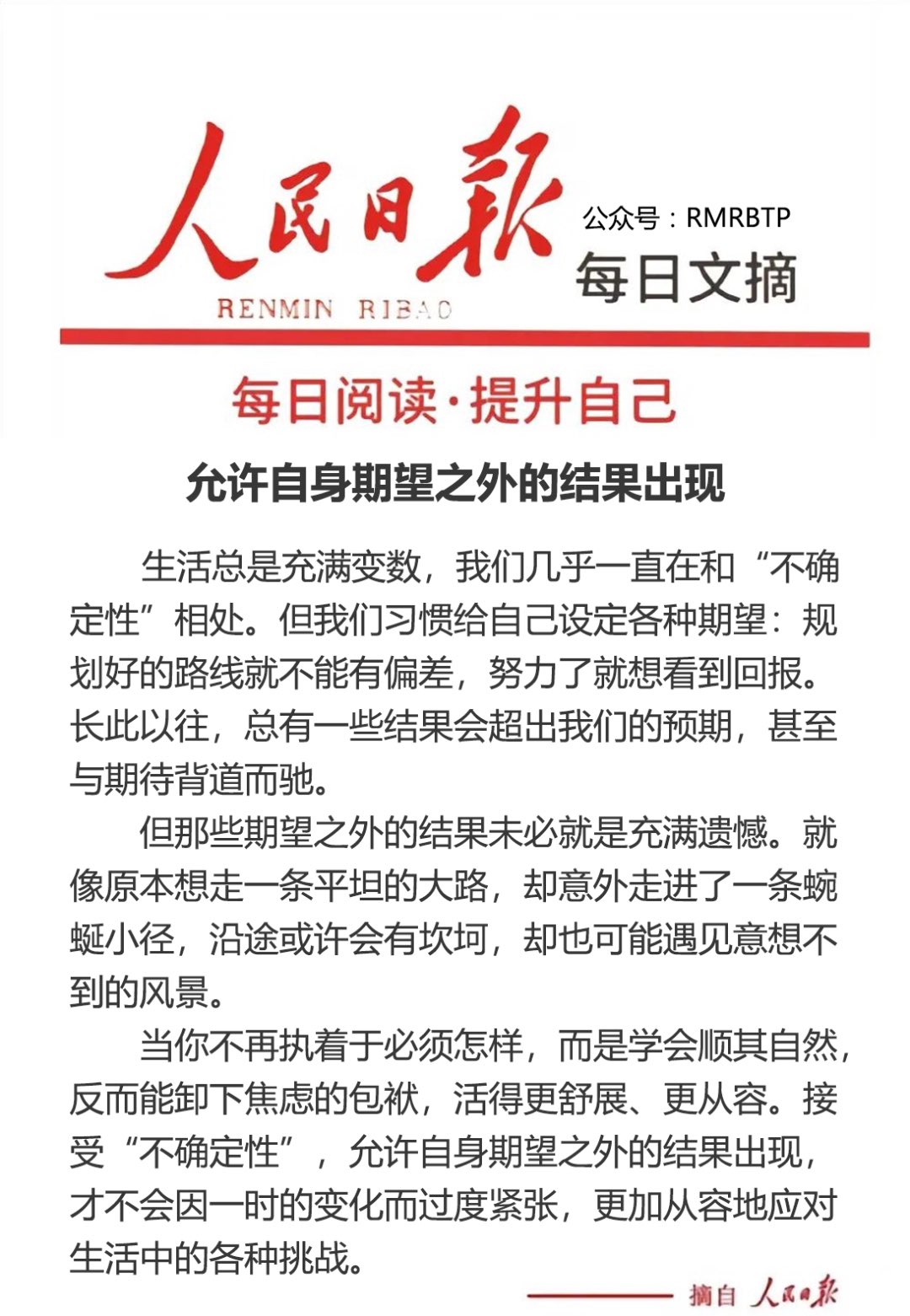 人民日報
RENMIN RIBAO

公众号：RMRBTP
每日文摘

每日阅读·提升自己

允许自身期望之外的结果出现

生活总是充满变数，我们几乎一直在和“不确定性”相处。但我们习惯给自己设定各种期望：规划好的路线就不能有偏差，努力了就想看到回报。长此以往，总有一些结果会超出我们的预期，甚至与期待背道而驰。

但那些期望之外的结果未必就是充满遗憾。就像原本想走一条平坦的大路，却意外走进了一条蜿蜒小径，沿途或许会有坎坷，却也可能遇见意想不到的风景。

当你不再执着于必须怎样，而是学会顺其自然，反而能卸下焦虑的包袱，活得更舒展、更从容。接受“不确定性”，允许自身期望之外的结果出现，才不会因一时的变化而过度紧张，更加从容地应对生活中的各种挑战。

摘自 人民日報